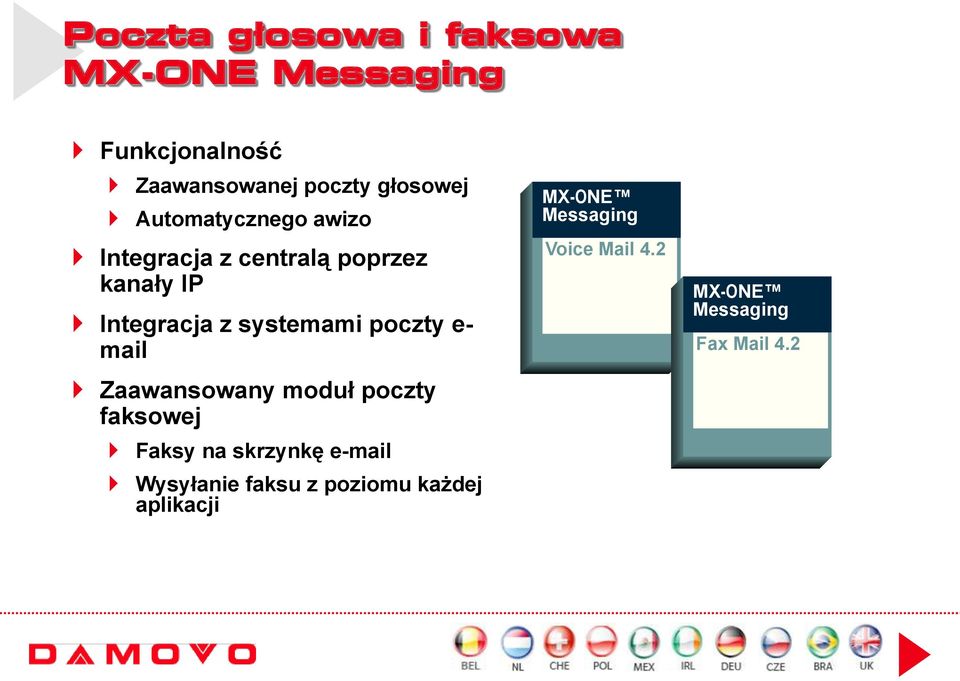 Poczta głosowa i faksowa
MX-ONE Messaging

Funkcjonalność

Zaawansowanej poczty głosowej

Automatycznego awizo

Integracja z centralą poprzez kanały IP

Integracja z systemami poczty e-mail

Zaawansowany moduł poczty faksowej

Faksy na skrzynkę e-mail

Wysyłanie faksu z poziomu każdej aplikacji

MX-ONE™
Messaging

Voice Mail 4.2

MX-ONE™
Messaging

Fax Mail 4.2

DAMOVO

BEL NL CHE POL MEX IRL DEU CZE BRA UK